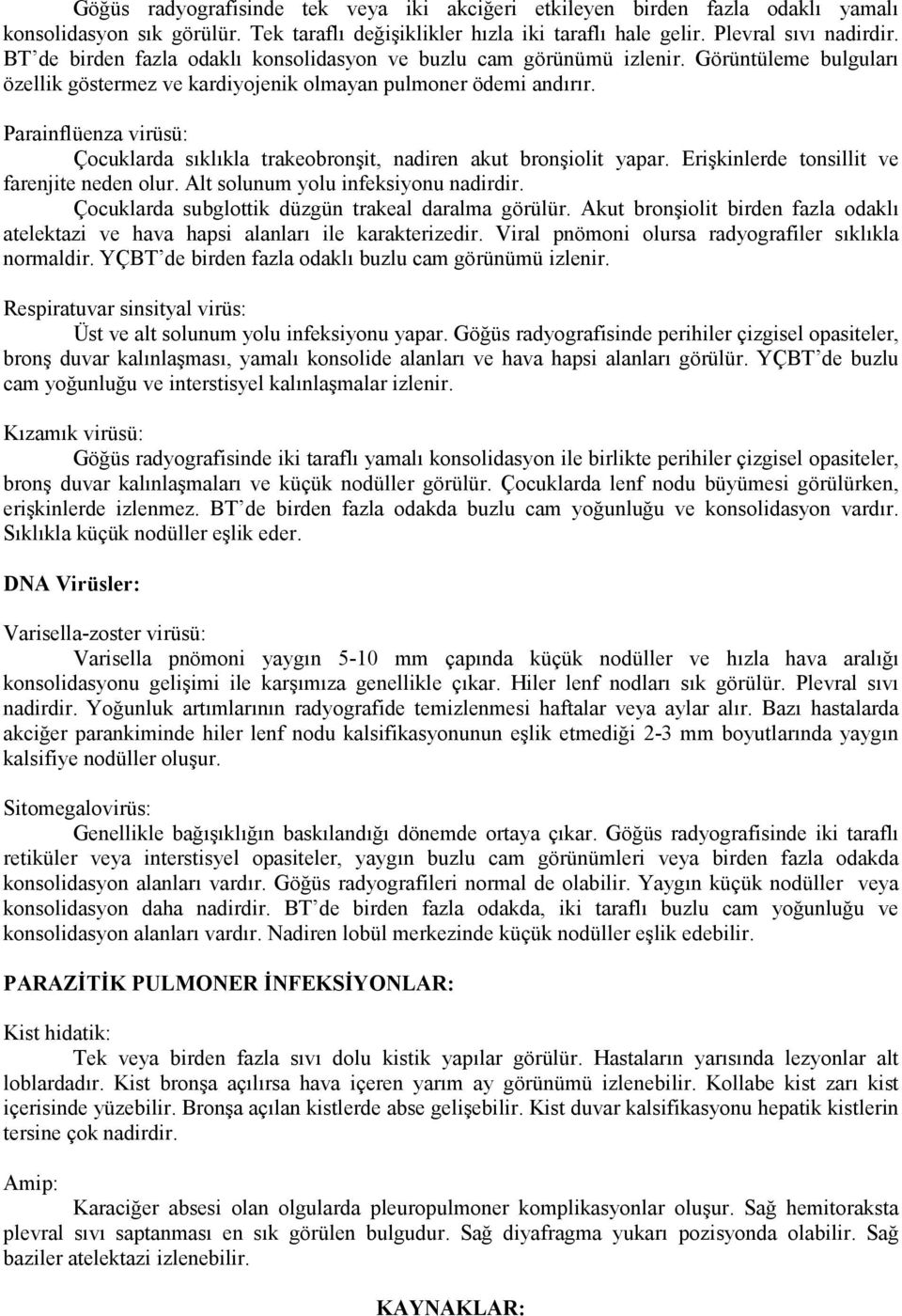 Göğüs radyografisinde tek veya iki akciğeri etkileyen birden fazla odaklı yamalı konsolidasyon sık görülür. Tek taraflı değişiklikler hızla iki taraflı hale gelir. Plevral sıvı nadirdir. BT'de birden fazla odaklı konsolidasyon ve buzlu cam görünümü izlenir. Görüntüleme bulguları özellik göstermez ve kardiyojenik olmayan pulmoner ödemi andırır.

Parainflüenza virüsü:

Çocuklarda sıklıkla trakeobronşit, nadiren akut bronşiolit yapar. Erişkinlerde tonsillit ve farenjite neden olur. Alt solunum yolu infeksiyonu nadirdir.

Çocuklarda subglottik düzgün trakeal daralma görülür. Akut bronşiolit birden fazla odaklı atelektazi ve hava hapsi alanları ile karakterizedir. Viral pnömoni olursa radyografiler sıklıkla normaldir. YÇBT'de birden fazla odaklı buzlu cam görünümü izlenir.

Respiratuvar sinsityal virüs:

Üst ve alt solunum yolu infeksiyonu yapar. Göğüs radyografisinde perihiler çizgisel opasiteler, bronş duvar kalınlaşması, yamalı konsolide alanları ve hava hapsi alanları görülür. YÇBT'de buzlu cam yoğunluğu ve interstisyel kalınlaşmalar izlenir.

Kızamık virüsü:

Göğüs radyografisinde iki taraflı yamalı konsolidasyon ile birlikte perihiler çizgisel opasiteler, bronş duvar kalınlaşmaları ve küçük nodüller görülür. Çocuklarda lenf nodu büyümesi görülürken, erişkinlerde izlenmez. BT'de birden fazla odakda buzlu cam yoğunluğu ve konsolidasyon vardır. Sıklıkla küçük nodüller eşlik eder.

DNA Virüsler:

Varisella-zoster virüsü:

Varisella pnömoni yaygın 5-10 mm çapında küçük nodüller ve hızla hava aralığı konsolidasyonu gelişimi ile karşımıza genellikle çıkar. Hiler lenf nodları sık görülür. Plevral sıvı nadirdir. Yoğunluk artımlarının radyografide temizlenmesi haftalar veya aylar alır. Bazı hastalarda akciğer parankiminde hiler lenf nodu kalsifikasyonunun eşlik etmediği 2-3 mm boyutlarında yaygın kalsifiye nodüller oluşur.

Sitomegalovirüs:

Genellikle bağışıklığın baskılandığı dönemde ortaya çıkar. Göğüs radyografisinde iki taraflı retiküler veya interstisyel opasiteler, yaygın buzlu cam görünümleri veya birden fazla odakda konsolidasyon alanları vardır. Göğüs radyografileri normal de olabilir. Yaygın küçük nodüller veya konsolidasyon daha nadirdir. BT'de birden fazla odakda, iki taraflı buzlu cam yoğunluğu ve konsolidasyon alanları vardır. Nadiren lobül merkezinde küçük nodüller eşlik edebilir.

PARAZİTİK PULMONER İNFEKSİYONLAR:

Kist hidatik:

Tek veya birden fazla sıvı dolu kistik yapılar görülür. Hastaların yarısında lezyonlar alt loblardadır. Kist bronşa açılırsa hava içeren yarım ay görünümü izlenebilir. Kollabe kist zarı kist içerisinde yüzebilir. Bronşa açılan kistlerde abse gelişebilir. Kist duvar kalsifikasyonu hepatik kistlerin tersine çok nadirdir.

Amip:

Karaciğer absesi olan olgularda pleuropulmoner komplikasyonlar oluşur. Sağ hemitoraksta plevral sıvı saptanması en sık görülen bulgudur. Sağ diyafragma yukarı pozisyonda olabilir. Sağ baziler atelektazi izlenebilir.

KAYNAKLAR: